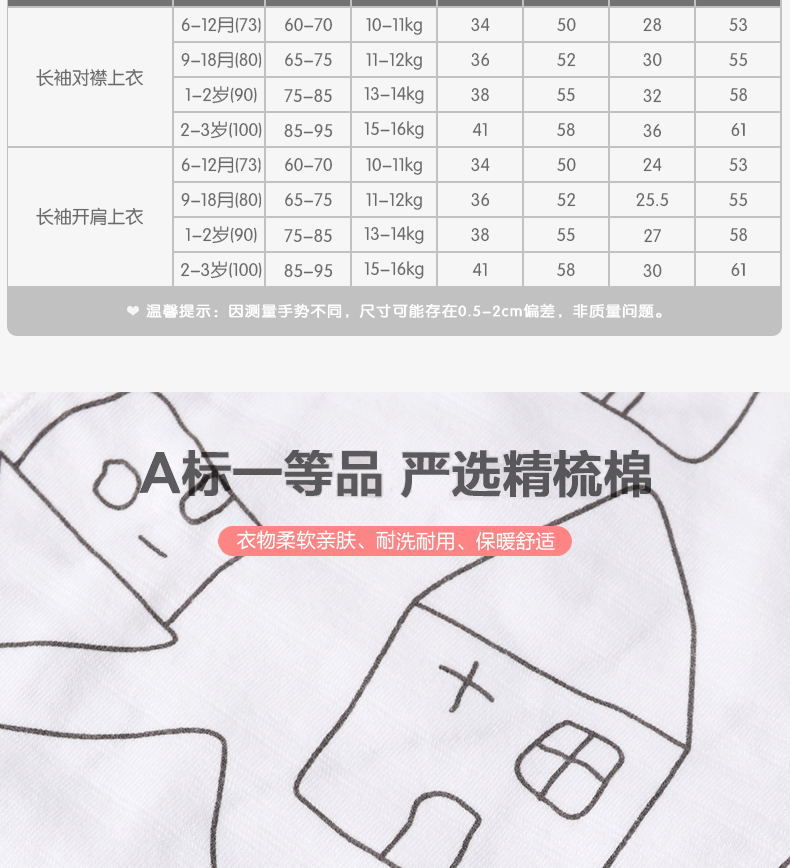 | 长袖对襟上衣 | 6-12月(73) | 60-70 | 10-11kg | 34 | 50 | 28 | 53 |
|---|---|---|---|---|---|---|---|
| | 9-18月(80) | 65-75 | 11-12kg | 36 | 52 | 30 | 55 |
| | 1-2岁(90) | 75-85 | 13-14kg | 38 | 55 | 32 | 58 |
| | 2-3岁(100) | 85-95 | 15-16kg | 41 | 58 | 36 | 61 |
| 长袖开肩上衣 | 6-12月(73) | 60-70 | 10-11kg | 34 | 50 | 24 | 53 |
| | 9-18月(80) | 65-75 | 11-12kg | 36 | 52 | 25.5 | 55 |
| | 1-2岁(90) | 75-85 | 13-14kg | 38 | 55 | 27 | 58 |
| | 2-3岁(100) | 85-95 | 15-16kg | 41 | 58 | 30 | 61 |

❤ 温馨提示：因测量手势不同，尺寸可能存在0.5-2cm偏差，非质量问题。

A标一等品 严选精梳棉

衣物柔软亲肤、耐洗耐用、保暖舒适